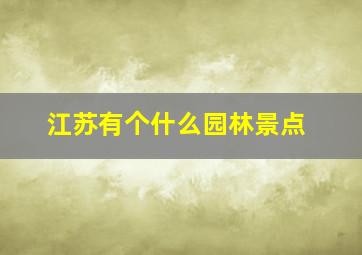 江苏有个什么园林景点